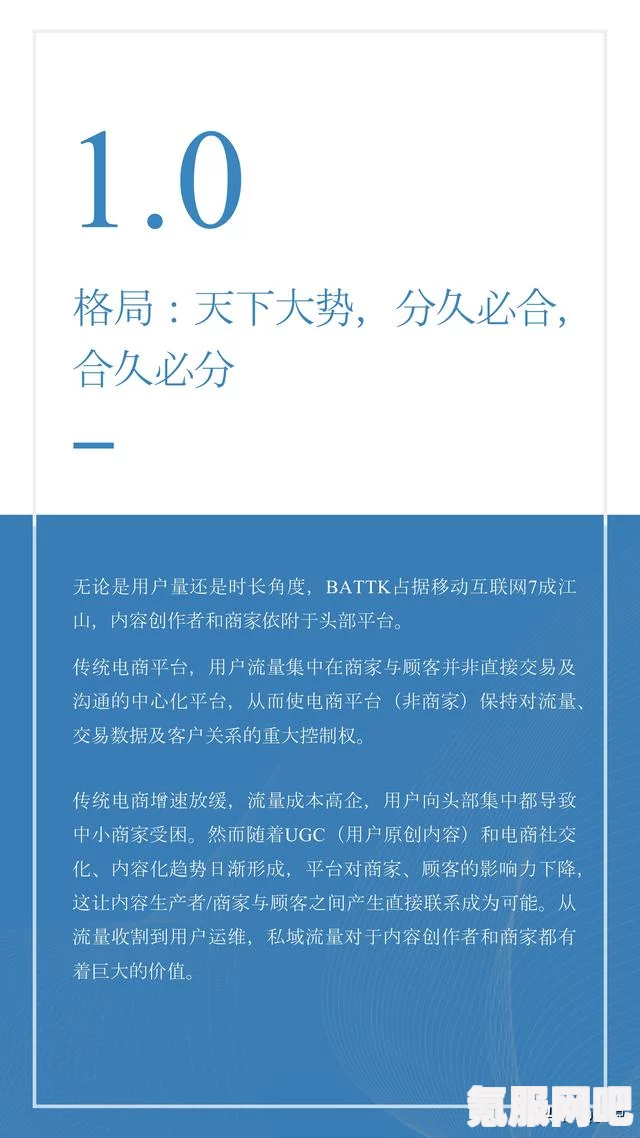 1.0

格局：天下大势，分久必合，合久必分

无论是用户量还是时长角度，BATTK占据移动互联网7成江山，内容创作者和商家依附于头部平台。

传统电商平台，用户流量集中在商家与顾客并非直接交易及沟通的中心化平台，从而使电商平台（非商家）保持对流量、交易数据及客户关系的重大控制权。

传统电商增速放缓，流量成本高企，用户向头部集中都导致中小商家受困。然而随着UGC（用户原创内容）和电商社交化、内容化趋势日渐形成，平台对商家、顾客的影响力下降，这让内容生产者/商家与顾客之间产生直接联系成为可能。从流量收割到用户运维，私域流量对于内容创作者和商家都有着巨大的价值。

氪服网吧